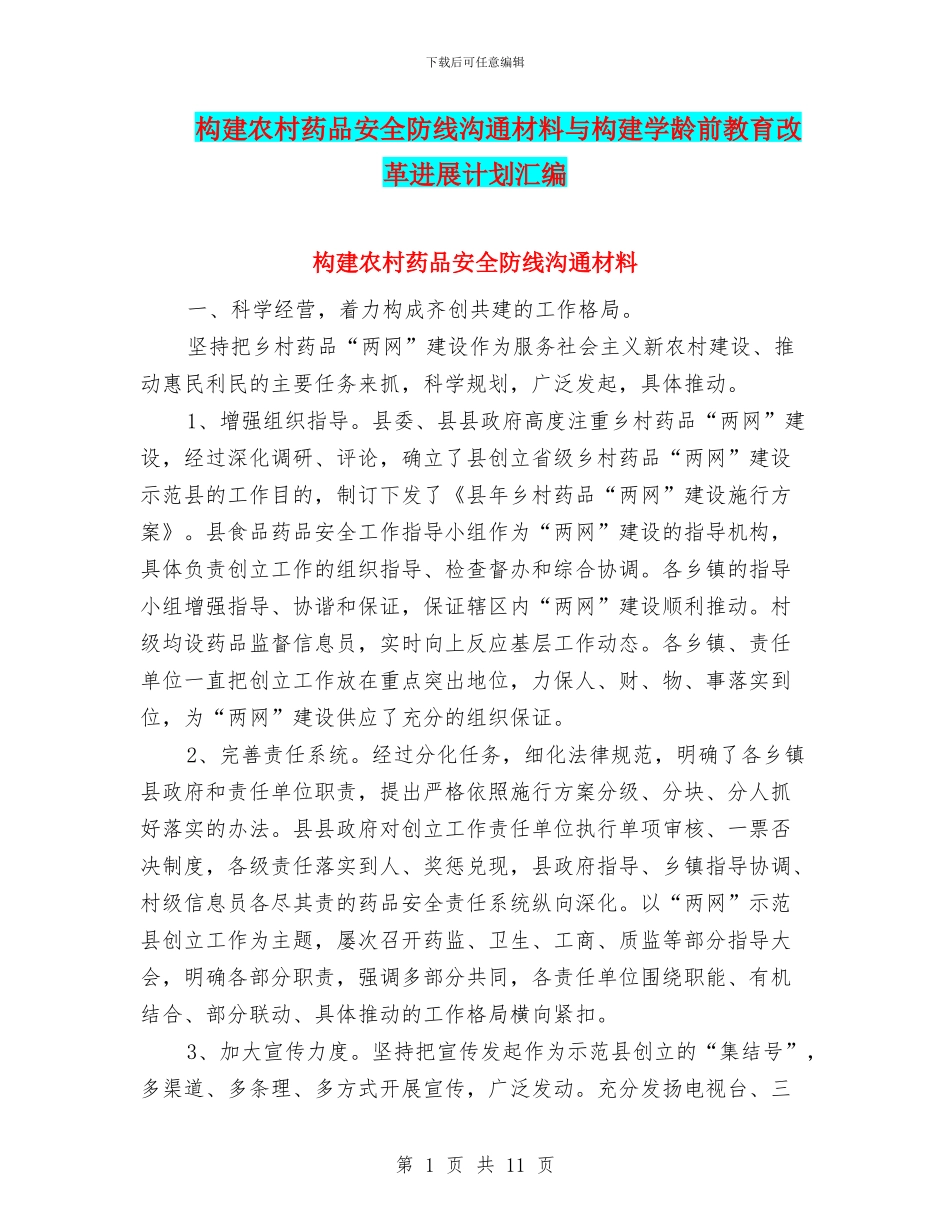 下载后可任意编辑

构建农村药品安全防线沟通材料与构建学龄前教育改革进展计划汇编

构建农村药品安全防线沟通材料

一、科学经营，着力构成齐创共建的工作格局。

坚持把乡村药品“两网”建设作为服务社会主义新农村建设、推动惠民利民的主要任务来抓，科学规划，广泛发起，具体推动。

1、增强组织指导。县委、县县政府高度注重乡村药品“两网”建设，经过深化调研、评论，确立了县创立省级乡村药品“两网”建设示范县的工作目的，制订下发了《县年乡村药品“两网”建设施行方案》。县食品药品安全工作指导小组作为“两网”建设的指导机构，具体负责创立工作的组织指导、检查督办和综合协调。各乡镇的指导小组增强指导、协谐和保证，保证辖区内“两网”建设顺利推动。村级均设药品监督信息员，实时向上反应基层工作动态。各乡镇、责任单位一直把创立工作放在重点突出地位，力保人、财、物、事落实到位，为“两网”建设供应了充分的组织保证。

2、完善责任系统。经过分化任务，细化法律规范，明确了各乡镇县政府和责任单位职责，提出严格依照施行方案分级、分块、分人抓好落实的办法。县县政府对创立工作责任单位执行单项审核、一票否决制度，各级责任落实到人、奖惩兑现，县政府指导、乡镇指导协调、村级信息员各尽其责的药品安全责任系统纵向深化。以“两网”示范县创立工作为主题，屡次召开药监、卫生、工商、质监等部分指导大会，明确各部分职责，强调多部分共同，各责任单位围绕职能、有机结合、部分联动、具体推动的工作格局横向紧扣。

3、加大宣传力度。坚持把宣传发起作为示范县创立的“集结号”，多渠道、多条理、多方式开展宣传，广泛发动。充分发扬电视台、三

第 1 页 共 11 页